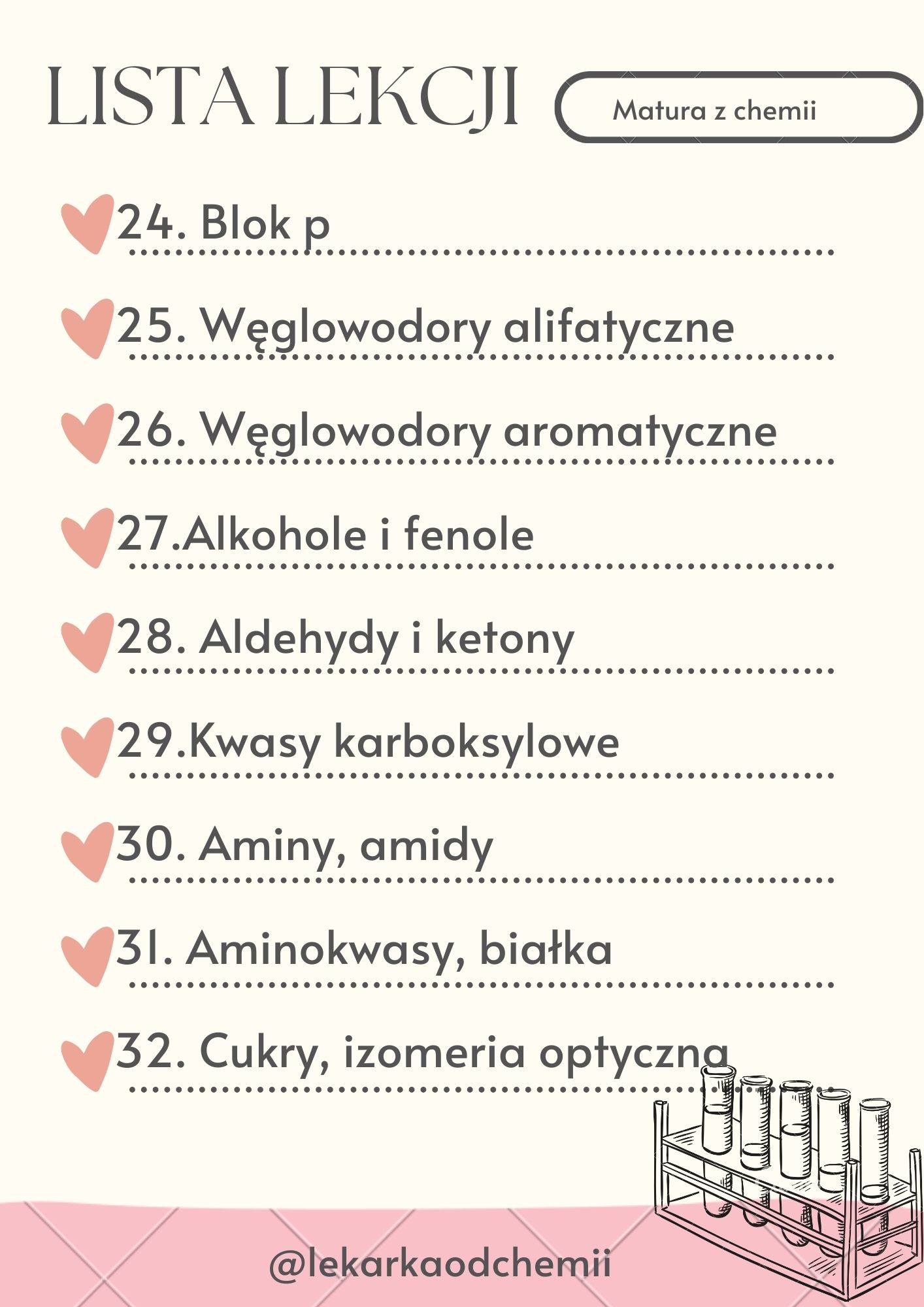 LISTA LEKCJI

Matura z chemii

24. Blok p

25. Węglowodory alifatyczne

26. Węglowodory aromatyczne

27.Alkohole i fenole

28. Aldehydy i ketony

29.Kwasy karboksylowe

30. Aminy, amidy

31. Aminokwasy, białka

32. Cukry, izomeria optyczna

@lekarkaodchemii